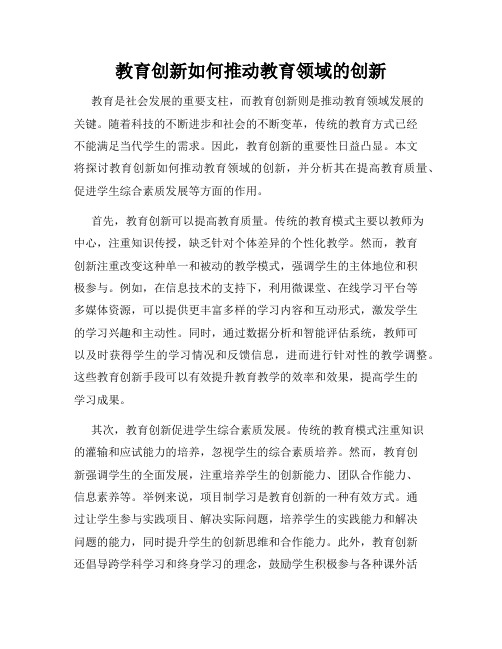 教育创新如何推动教育领域的创新

教育是社会发展的重要支柱，而教育创新则是推动教育领域发展的关键。随着科技的不断进步和社会的不断变革，传统的教育方式已经不能满足当代学生的需求。因此，教育创新的重要性日益凸显。本文将探讨教育创新如何推动教育领域的创新，并分析其在提高教育质量、促进学生综合素质发展等方面的作用。

首先，教育创新可以提高教育质量。传统的教育模式主要以教师为中心，注重知识传授，缺乏针对个体差异的个性化教学。然而，教育创新注重改变这种单一和被动的教学模式，强调学生的主体地位和积极参与。例如，在信息技术的支持下，利用微课堂、在线学习平台等多媒体资源，可以提供更丰富多样的学习内容和互动形式，激发学生的学习兴趣和主动性。同时，通过数据分析和智能评估系统，教师可以及时获得学生的学习情况和反馈信息，进而进行针对性的教学调整。这些教育创新手段可以有效提升教育教学的效率和效果，提高学生的学习成果。

其次，教育创新促进学生综合素质发展。传统的教育模式注重知识的灌输和应试能力的培养，忽视学生的综合素质培养。然而，教育创新强调学生的全面发展，注重培养学生的创新能力、团队合作能力、信息素养等。举例来说，项目制学习是教育创新的一种有效方式。通过让学生参与实践项目、解决实际问题，培养学生的实践能力和解决问题的能力，同时提升学生的创新思维和合作能力。此外，教育创新还倡导跨学科学习和终身学习的理念，鼓励学生积极参与各种课外活